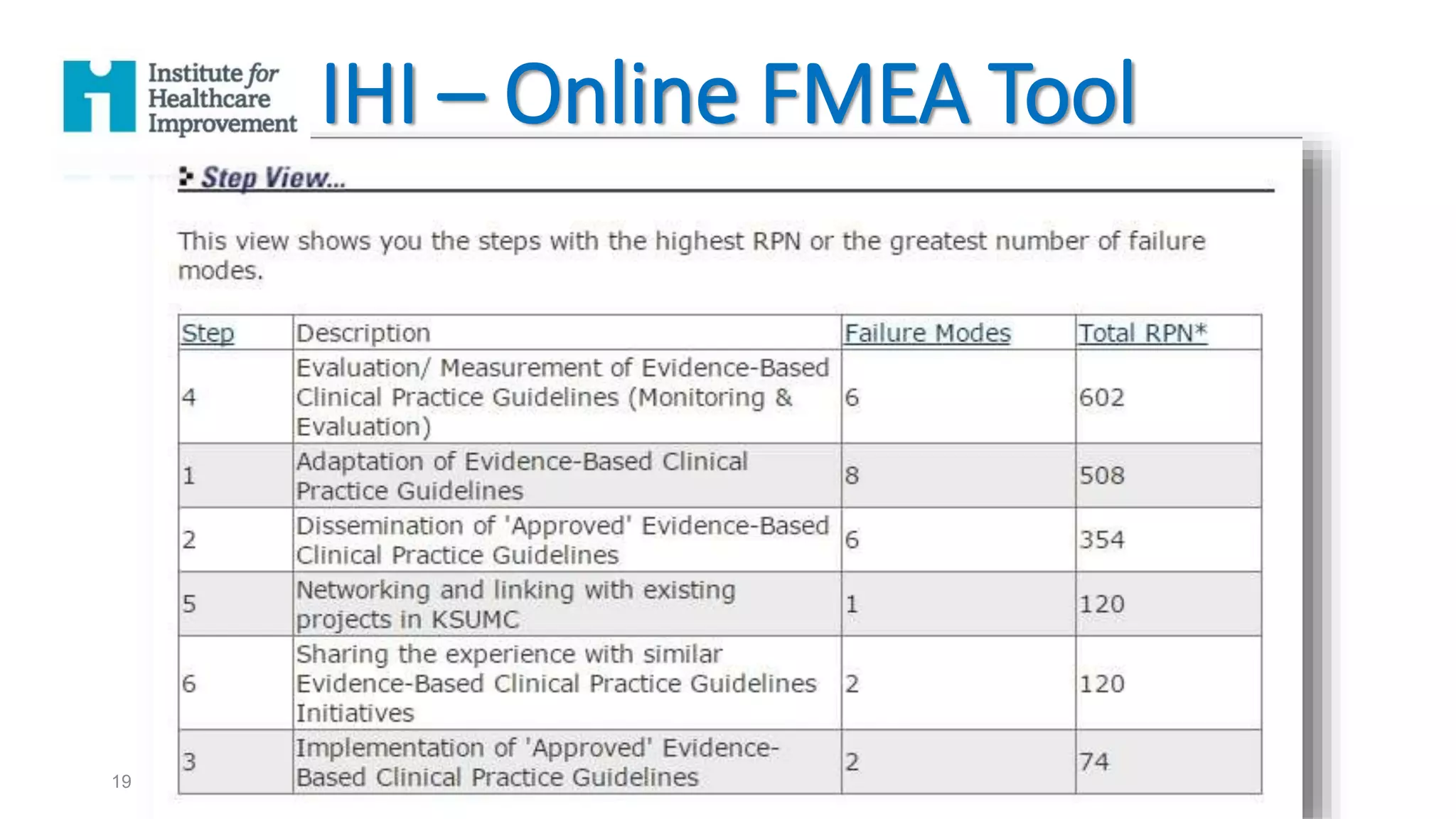 Institute for Healthcare Improvement

IHI – Online FMEA Tool

Step View...

This view shows you the steps with the highest RPN or the greatest number of failure modes.

| Step | Description | Failure Modes | Total RPN* |
|---|---|---|---|
| 4 | Evaluation/ Measurement of Evidence-Based Clinical Practice Guidelines (Monitoring & Evaluation) | 6 | 602 |
| 1 | Adaptation of Evidence-Based Clinical Practice Guidelines | 8 | 508 |
| 2 | Dissemination of 'Approved' Evidence-Based Clinical Practice Guidelines | 6 | 354 |
| 5 | Networking and linking with existing projects in KSUMC | 1 | 120 |
| 6 | Sharing the experience with similar Evidence-Based Clinical Practice Guidelines Initiatives | 2 | 120 |
| 3 | Implementation of 'Approved' Evidence-Based Clinical Practice Guidelines | 2 | 74 |

19